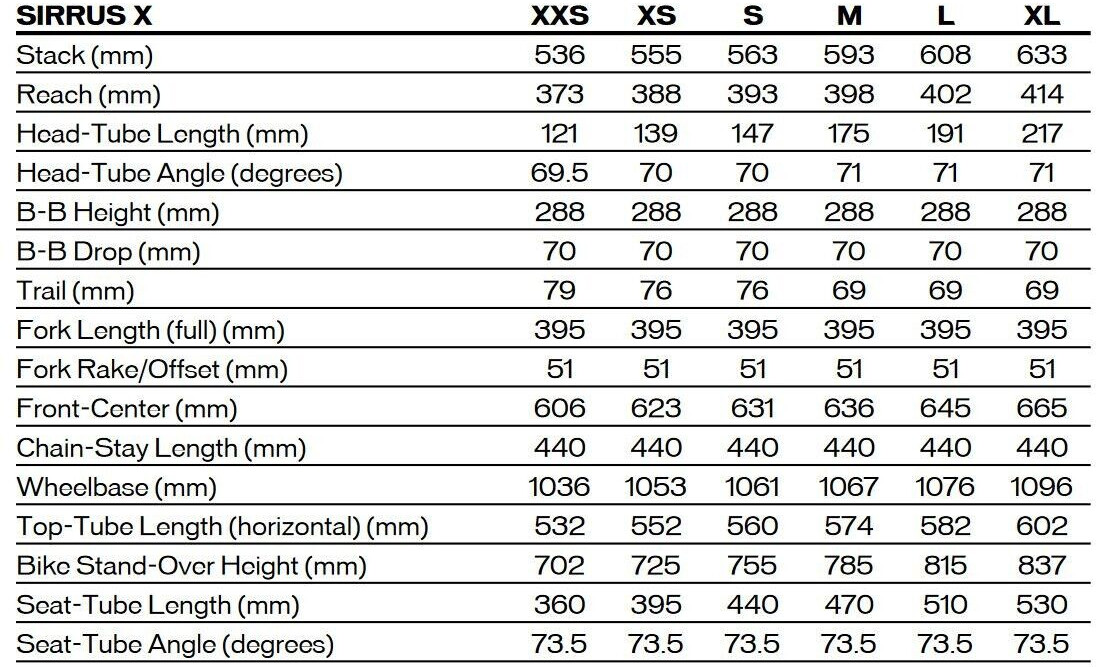 | SIRRUS X | XXS | XS | S | M | L | XL |
|---|---|---|---|---|---|---|
| Stack (mm) | 536 | 555 | 563 | 593 | 608 | 633 |
| Reach (mm) | 373 | 388 | 393 | 398 | 402 | 414 |
| Head-Tube Length (mm) | 121 | 139 | 147 | 175 | 191 | 217 |
| Head-Tube Angle (degrees) | 69.5 | 70 | 70 | 71 | 71 | 71 |
| B-B Height (mm) | 288 | 288 | 288 | 288 | 288 | 288 |
| B-B Drop (mm) | 70 | 70 | 70 | 70 | 70 | 70 |
| Trail (mm) | 79 | 76 | 76 | 69 | 69 | 69 |
| Fork Length (full) (mm) | 395 | 395 | 395 | 395 | 395 | 395 |
| Fork Rake/Offset (mm) | 51 | 51 | 51 | 51 | 51 | 51 |
| Front-Center (mm) | 606 | 623 | 631 | 636 | 645 | 665 |
| Chain-Stay Length (mm) | 440 | 440 | 440 | 440 | 440 | 440 |
| Wheelbase (mm) | 1036 | 1053 | 1061 | 1067 | 1076 | 1096 |
| Top-Tube Length (horizontal) (mm) | 532 | 552 | 560 | 574 | 582 | 602 |
| Bike Stand-Over Height (mm) | 702 | 725 | 755 | 785 | 815 | 837 |
| Seat-Tube Length (mm) | 360 | 395 | 440 | 470 | 510 | 530 |
| Seat-Tube Angle (degrees) | 73.5 | 73.5 | 73.5 | 73.5 | 73.5 | 73.5 |